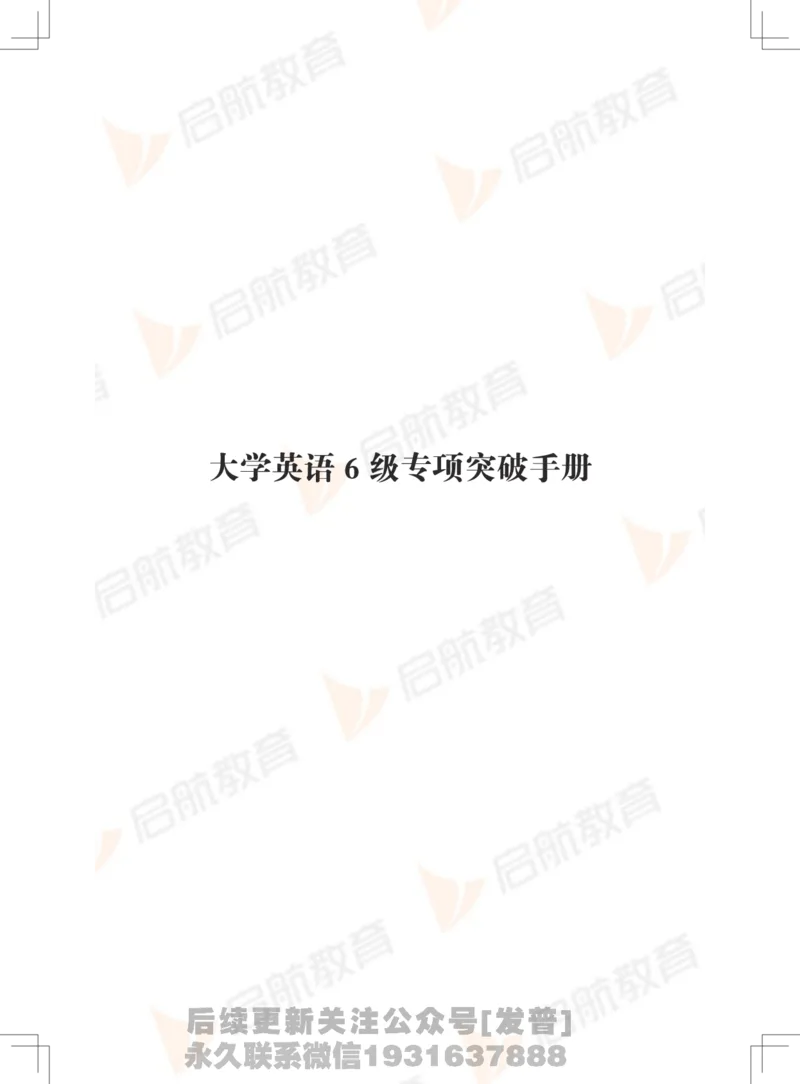 启航教育

大学英语 6 级专项突破手册

后续更新关注公众号[发普]
永久联系微信1931637888